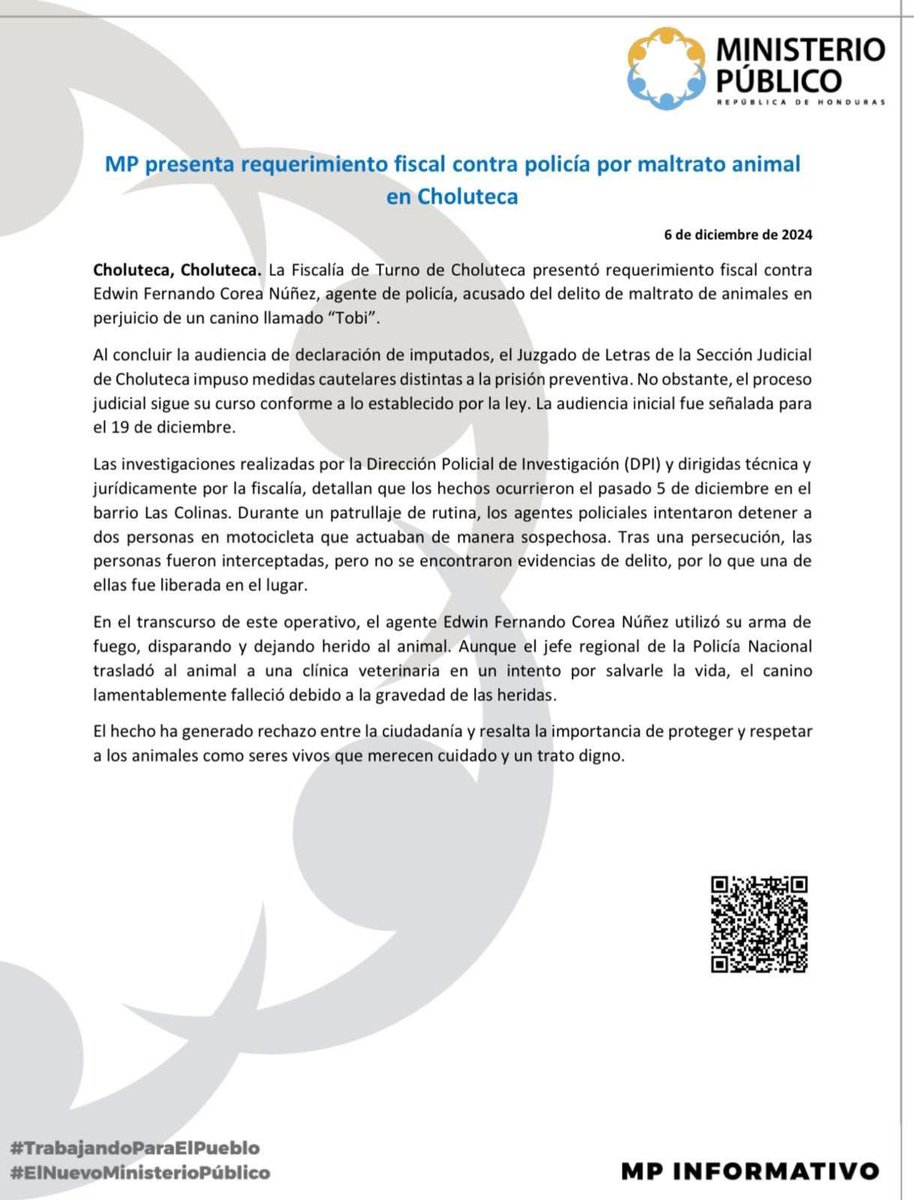 MINISTERIO PÚBLICO
REPÚBLICA DE HONDURAS

MP presenta requerimiento fiscal contra policía por maltrato animal en Choluteca

6 de diciembre de 2024

Choluteca, Choluteca. La Fiscalía de Turno de Choluteca presentó requerimiento fiscal contra Edwin Fernando Corea Núñez, agente de policía, acusado del delito de maltrato de animales en perjuicio de un canino llamado "Tobi".

Al concluir la audiencia de declaración de imputados, el Juzgado de Letras de la Sección Judicial de Choluteca impuso medidas cautelares distintas a la prisión preventiva. No obstante, el proceso judicial sigue su curso conforme a lo establecido por la ley. La audiencia inicial fue señalada para el 19 de diciembre.

Las investigaciones realizadas por la Dirección Policial de Investigación (DPI) y dirigidas técnica y jurídicamente por la fiscalía, detallan que los hechos ocurrieron el pasado 5 de diciembre en el barrio Las Colinas. Durante un patrullaje de rutina, los agentes policiales intentaron detener a dos personas en motocicleta que actuaban de manera sospechosa. Tras una persecución, las personas fueron interceptadas, pero no se encontraron evidencias de delito, por lo que una de ellas fue liberada en el lugar.

En el transcurso de este operativo, el agente Edwin Fernando Corea Núñez utilizó su arma de fuego, disparando y dejando herido al animal. Aunque el jefe regional de la Policía Nacional trasladó al animal a una clínica veterinaria en un intento por salvarle la vida, el canino lamentablemente falleció debido a la gravedad de las heridas.

El hecho ha generado rechazo entre la ciudadanía y resalta la importancia de proteger y respetar a los animales como seres vivos que merecen cuidado y un trato digno.

#TrabajandoParaElPueblo
#ElNuevoMinisterioPúblico

MP INFORMATIVO